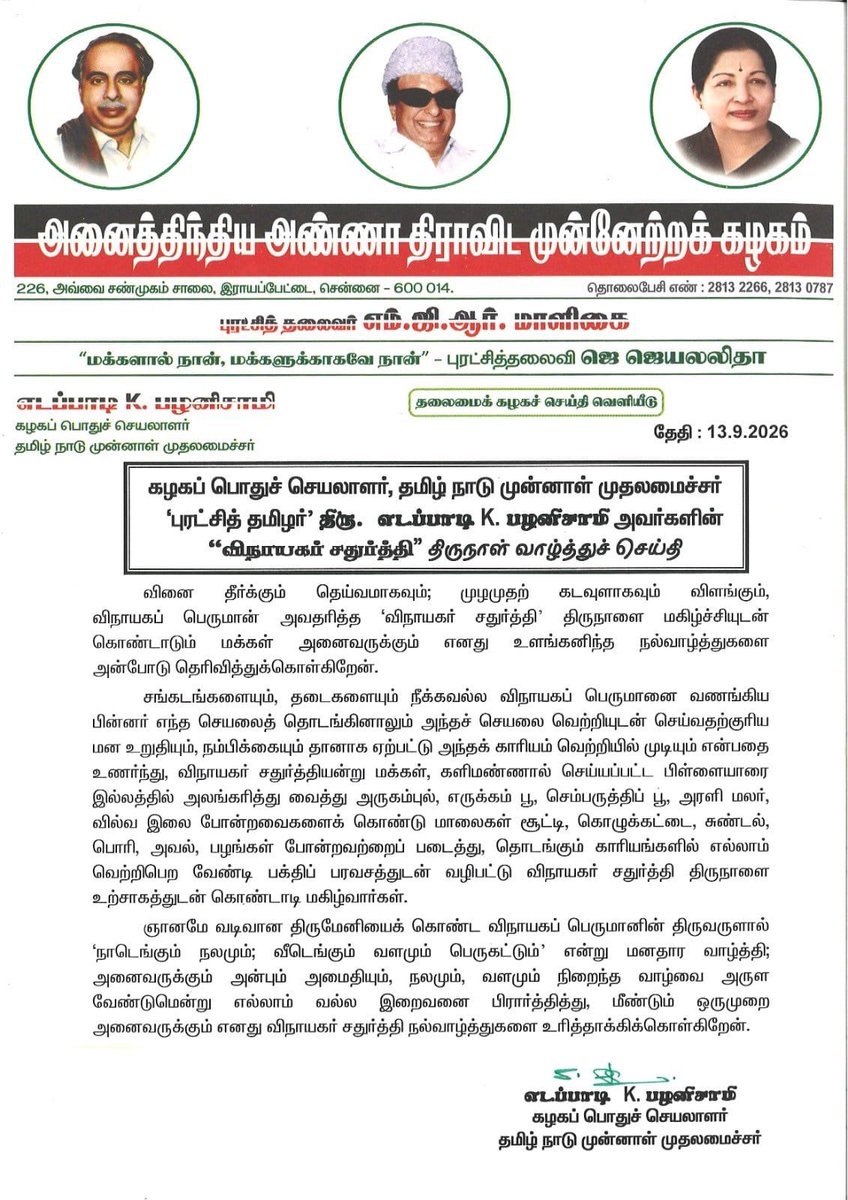 அனைத்திந்திய அண்ணா திராவிட முன்னேற்றக் கழகம்

226, அவ்வை சண்முகம் சாலை, இராயப்பேட்டை, சென்னை - 600 014.

தொலைபேசி எண் : 2813 2266, 2813 0787

புரட்சித் தலைவர் எம்.ஜி.ஆர். மாளிகை

"மக்களால் நான், மக்களுக்காகவே நான்" - புரட்சித்தலைவி ஜெ ஜெயலலிதா

எடப்பாடி K. பழனிசாமி
கழகப் பொதுச் செயலாளர்
தமிழ் நாடு முன்னாள் முதலமைச்சர்

தலைமைக் கழகச் செய்தி வெளியீடு

தேதி : 13.9.2026

கழகப் பொதுச் செயலாளர், தமிழ் நாடு முன்னாள் முதலமைச்சர் 'புரட்சித் தமிழர்' திரு. எடப்பாடி K. பழனிசாமி அவர்களின் "விநாயகர் சதுர்த்தி" திருநாள் வாழ்த்துச் செய்தி

வினை தீர்க்கும் தெய்வமாகவும்; முழுமுதற் கடவுளாகவும் விளங்கும், விநாயகப் பெருமான் அவதரித்த 'விநாயகர் சதுர்த்தி' திருநாளை மகிழ்ச்சியுடன் கொண்டாடும் மக்கள் அனைவருக்கும் எனது உளங்கனிந்த நல்வாழ்த்துகளை அன்போடு தெரிவித்துக்கொள்கிறேன்.

சங்கடங்களையும், தடைகளையும் நீக்கவல்ல விநாயகப் பெருமானை வணங்கிய பின்னர் எந்த செயலைத் தொடங்கினாலும் அந்தச் செயலை வெற்றியுடன் செய்வதற்குரிய மன உறுதியும், நம்பிக்கையும் தானாக ஏற்பட்டு அந்தக் காரியம் வெற்றியில் முடியும் என்பதை உணர்ந்து, விநாயகர் சதுர்த்தியன்று மக்கள், களிமண்ணால் செய்யப்பட்ட பிள்ளையாரை இல்லத்தில் அலங்கரித்து வைத்து அருகம்புல், எருக்கம் பூ, செம்பருத்திப் பூ, அரளி மலர், வில்வ இலை போன்றவைகளைக் கொண்டு மாலைகள் சூட்டி, கொழுக்கட்டை, சுண்டல், பொரி, அவல், பழங்கள் போன்றவற்றைப் படைத்து, தொடங்கும் காரியங்களில் எல்லாம் வெற்றிபெற வேண்டி பக்திப் பரவசத்துடன் வழிபட்டு விநாயகர் சதுர்த்தி திருநாளை உற்சாகத்துடன் கொண்டாடி மகிழ்வார்கள்.

ஞானமே வடிவான திருமேனியைக் கொண்ட விநாயகப் பெருமானின் திருவருளால் 'நாடெங்கும் நலமும்; வீடெங்கும் வளமும் பெருகட்டும்' என்று மனதார வாழ்த்தி; அனைவருக்கும் அன்பும் அமைதியும், நலமும், வளமும் நிறைந்த வாழ்வை அருள வேண்டுமென்று எல்லாம் வல்ல இறைவனை பிரார்த்தித்து, மீண்டும் ஒருமுறை அனைவருக்கும் எனது விநாயகர் சதுர்த்தி நல்வாழ்த்துகளை உரித்தாக்கிக்கொள்கிறேன்.

எடப்பாடி K. பழனிசாமி
கழகப் பொதுச் செயலாளர்
தமிழ் நாடு முன்னாள் முதலமைச்சர்